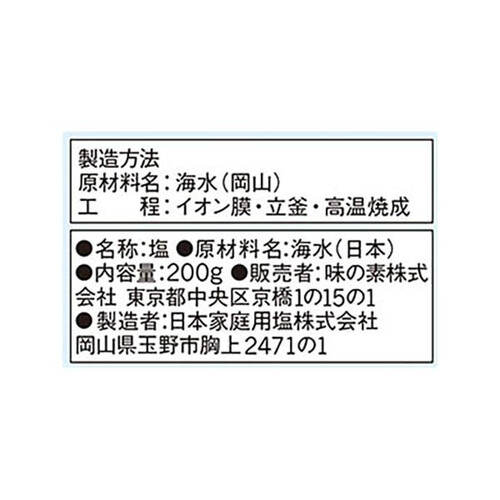 製造方法
原材料名：海水（岡山）
工　　程：イオン膜・立釜・高温焼成

●名称：塩 ●原材料名：海水（日本）
●内容量：200g ●販売者：味の素株式会社 東京都中央区京橋1の15の1
●製造者：日本家庭用塩株式会社
岡山県玉野市胸上2471の1